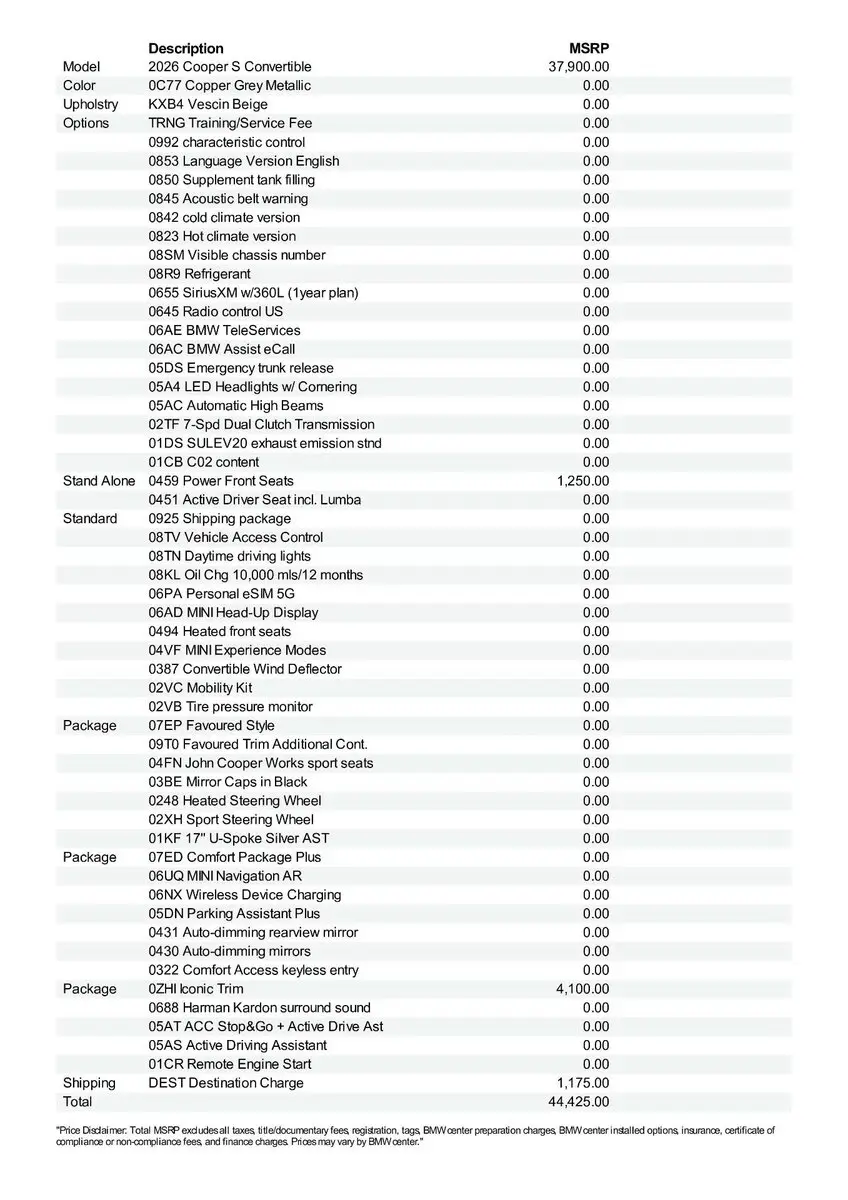 | | Description | MSRP |
|---|---|---|
| Model | 2026 Cooper S Convertible | 37,900.00 |
| Color | 0C77 Copper Grey Metallic | 0.00 |
| Upholstry | KXB4 Vescin Beige | 0.00 |
| Options | TRNG Training/Service Fee | 0.00 |
| | 0992 characteristic control | 0.00 |
| | 0853 Language Version English | 0.00 |
| | 0850 Supplement tank filling | 0.00 |
| | 0845 Acoustic belt warning | 0.00 |
| | 0842 cold climate version | 0.00 |
| | 0823 Hot climate version | 0.00 |
| | 08SM Visible chassis number | 0.00 |
| | 08R9 Refrigerant | 0.00 |
| | 0655 SiriusXM w/360L (1year plan) | 0.00 |
| | 0645 Radio control US | 0.00 |
| | 06AE BMW TeleServices | 0.00 |
| | 06AC BMW Assist eCall | 0.00 |
| | 05DS Emergency trunk release | 0.00 |
| | 05A4 LED Headlights w/ Cornering | 0.00 |
| | 05AC Automatic High Beams | 0.00 |
| | 02TF 7-Spd Dual Clutch Transmission | 0.00 |
| | 01DS SULEV20 exhaust emission stnd | 0.00 |
| | 01CB C02 content | 0.00 |
| Stand Alone | 0459 Power Front Seats | 1,250.00 |
| | 0451 Active Driver Seat incl. Lumba | 0.00 |
| Standard | 0925 Shipping package | 0.00 |
| | 08TV Vehicle Access Control | 0.00 |
| | 08TN Daytime driving lights | 0.00 |
| | 08KL Oil Chg 10,000 mls/12 months | 0.00 |
| | 06PA Personal eSIM 5G | 0.00 |
| | 06AD MINI Head-Up Display | 0.00 |
| | 0494 Heated front seats | 0.00 |
| | 04VF MINI Experience Modes | 0.00 |
| | 0387 Convertible Wind Deflector | 0.00 |
| | 02VC Mobility Kit | 0.00 |
| | 02VB Tire pressure monitor | 0.00 |
| Package | 07EP Favoured Style | 0.00 |
| | 09T0 Favoured Trim Additional Cont. | 0.00 |
| | 04FN John Cooper Works sport seats | 0.00 |
| | 03BE Mirror Caps in Black | 0.00 |
| | 0248 Heated Steering Wheel | 0.00 |
| | 02XH Sport Steering Wheel | 0.00 |
| | 01KF 17" U-Spoke Silver AST | 0.00 |
| Package | 07ED Comfort Package Plus | 0.00 |
| | 06UQ MINI Navigation AR | 0.00 |
| | 06NX Wireless Device Charging | 0.00 |
| | 05DN Parking Assistant Plus | 0.00 |
| | 0431 Auto-dimming rearview mirror | 0.00 |
| | 0430 Auto-dimming mirrors | 0.00 |
| | 0322 Comfort Access keyless entry | 0.00 |
| Package | 0ZHI Iconic Trim | 4,100.00 |
| | 0688 Harman Kardon surround sound | 0.00 |
| | 05AT ACC Stop&Go + Active Drive Ast | 0.00 |
| | 05AS Active Driving Assistant | 0.00 |
| | 01CR Remote Engine Start | 0.00 |
| Shipping | DEST Destination Charge | 1,175.00 |
| Total | | 44,425.00 |

"Price Disclaimer: Total MSRP excludes all taxes, title/documentary fees, registration, tags, BMW center preparation charges, BMW center installed options, insurance, certificate of compliance or non-compliance fees, and finance charges. Prices may vary by BMW center."